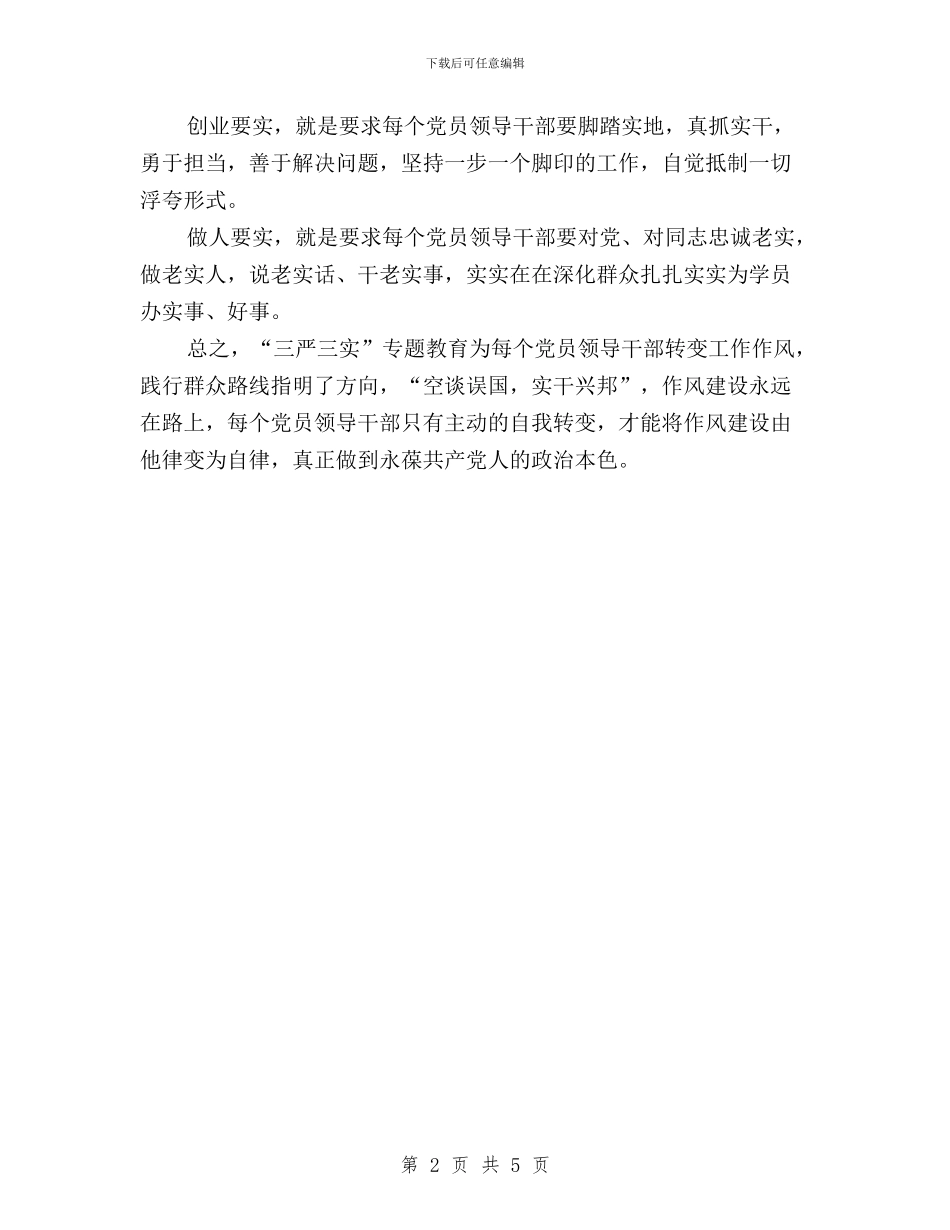 下载后可任意编辑

创业要实，就是要求每个党员领导干部要脚踏实地，真抓实干，勇于担当，善于解决问题，坚持一步一个脚印的工作，自觉抵制一切浮夸形式。

做人要实，就是要求每个党员领导干部要对党、对同志忠诚老实，做老实人，说老实话、干老实事，实实在在深化群众扎扎实实为学员办实事、好事。

总之，“三严三实”专题教育为每个党员领导干部转变工作作风，践行群众路线指明了方向，“空谈误国，实干兴邦”，作风建设永远在路上，每个党员领导干部只有主动的自我转变，才能将作风建设由他律变为自律，真正做到永葆共产党人的政治本色。

第 2 页 共 5 页